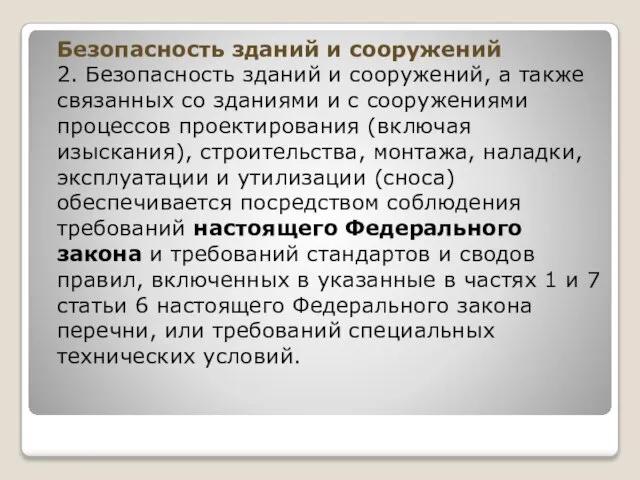 Безопасность зданий и сооружений
2. Безопасность зданий и сооружений, а также связанных со зданиями и с сооружениями процессов проектирования (включая изыскания), строительства, монтажа, наладки, эксплуатации и утилизации (сноса) обеспечивается посредством соблюдения требований настоящего Федерального закона и требований стандартов и сводов правил, включенных в указанные в частях 1 и 7 статьи 6 настоящего Федерального закона перечни, или требований специальных технических условий.